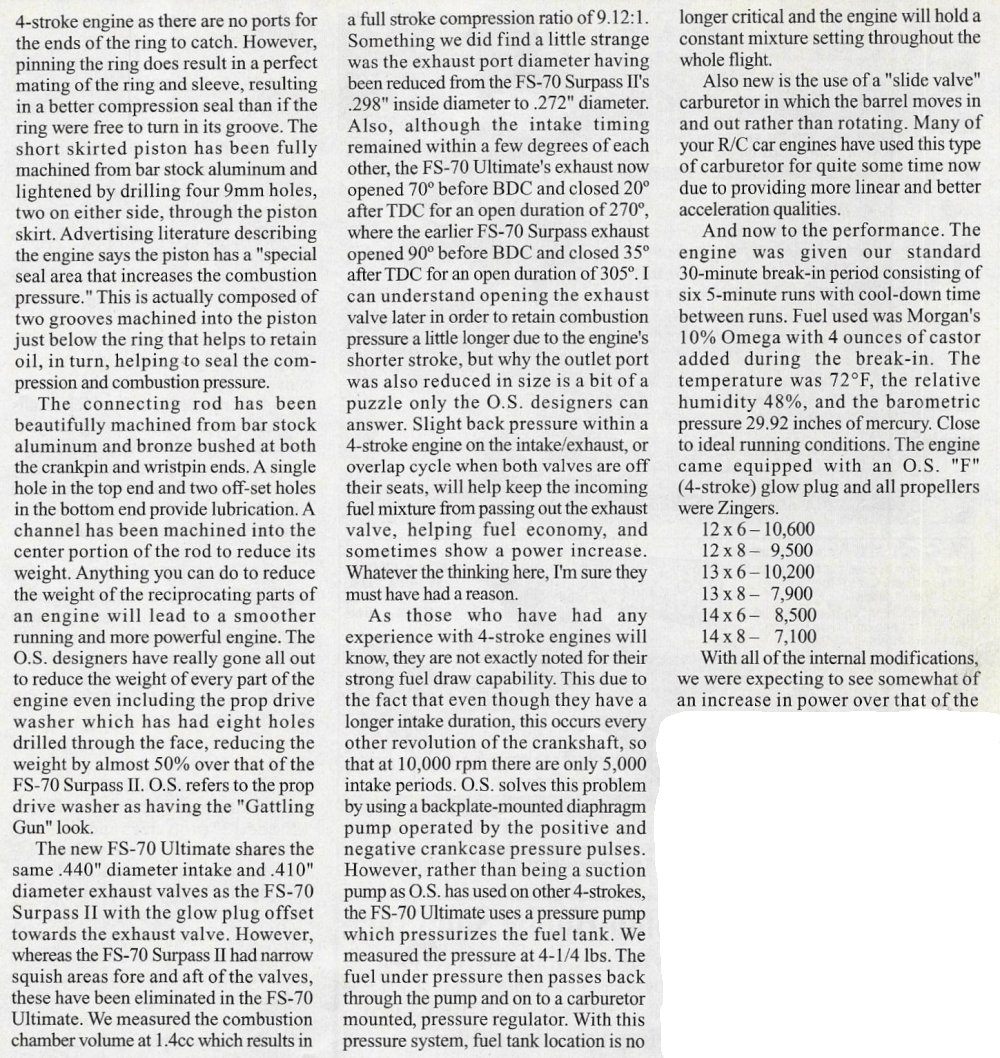 4-stroke engine as there are no ports for the ends of the ring to catch. However, pinning the ring does result in a perfect mating of the ring and sleeve, resulting in a better compression seal than if the ring were free to turn in its groove. The short skirted piston has been fully machined from bar stock aluminum and lightened by drilling four 9mm holes, two on either side, through the piston skirt. Advertising literature describing the engine says the piston has a "special seal area that increases the combustion pressure." This is actually composed of two grooves machined into the piston just below the ring that helps to retain oil, in turn, helping to seal the compression and combustion pressure.

The connecting rod has been beautifully machined from bar stock aluminum and bronze bushed at both the crankpin and wristpin ends. A single hole in the top end and two off-set holes in the bottom end provide lubrication. A channel has been machined into the center portion of the rod to reduce its weight. Anything you can do to reduce the weight of the reciprocating parts of an engine will lead to a smoother running and more powerful engine. The O.S. designers have really gone all out to reduce the weight of every part of the engine even including the prop drive washer which has had eight holes drilled through the face, reducing the weight by almost 50% over that of the FS-70 Surpass II. O.S. refers to the prop drive washer as having the "Gattling Gun" look.

The new FS-70 Ultimate shares the same .440" diameter intake and .410" diameter exhaust valves as the FS-70 Surpass II with the glow plug offset towards the exhaust valve. However, whereas the FS-70 Surpass II had narrow squish areas fore and aft of the valves, these have been eliminated in the FS-70 Ultimate. We measured the combustion chamber volume at 1.4cc which results in a full stroke compression ratio of 9.12:1. Something we did find a little strange was the exhaust port diameter having been reduced from the FS-70 Surpass II's .298" inside diameter to .272" diameter. Also, although the intake timing remained within a few degrees of each other, the FS-70 Ultimate's exhaust now opened 70° before BDC and closed 20° after TDC for an open duration of 270°, where the earlier FS-70 Surpass exhaust opened 90° before BDC and closed 35° after TDC for an open duration of 305°. I can understand opening the exhaust valve later in order to retain combustion pressure a little longer due to the engine's shorter stroke, but why the outlet port was also reduced in size is a bit of a puzzle only the O.S. designers can answer. Slight back pressure within a 4-stroke engine on the intake/exhaust, or overlap cycle when both valves are off their seats, will help keep the incoming fuel mixture from passing out the exhaust valve, helping fuel economy, and sometimes show a power increase. Whatever the thinking here, I'm sure they must have had a reason.

As those who have had any experience with 4-stroke engines will know, they are not exactly noted for their strong fuel draw capability. This due to the fact that even though they have a longer intake duration, this occurs every other revolution of the crankshaft, so that at 10,000 rpm there are only 5,000 intake periods. O.S. solves this problem by using a backplate-mounted diaphragm pump operated by the positive and negative crankcase pressure pulses. However, rather than being a suction pump as O.S. has used on other 4-strokes, the FS-70 Ultimate uses a pressure pump which pressurizes the fuel tank. We measured the pressure at 4-1/4 lbs. The fuel under pressure then passes back through the pump and on to a carburetor mounted, pressure regulator. With this pressure system, fuel tank location is no longer critical and the engine will hold a constant mixture setting throughout the whole flight.

Also new is the use of a "slide valve" carburetor in which the barrel moves in and out rather than rotating. Many of your R/C car engines have used this type of carburetor for quite some time now due to providing more linear and better acceleration qualities.

And now to the performance. The engine was given our standard 30-minute break-in period consisting of six 5-minute runs with cool-down time between runs. Fuel used was Morgan's 10% Omega with 4 ounces of castor added during the break-in. The temperature was 72°F, the relative humidity 48%, and the barometric pressure 29.92 inches of mercury. Close to ideal running conditions. The engine came equipped with an O.S. "F" (4-stroke) glow plug and all propellers were Zingers.

12 x 6 – 10,600
12 x 8 – 9,500
13 x 6 – 10,200
13 x 8 – 7,900
14 x 6 – 8,500
14 x 8 – 7,100

With all of the internal modifications, we were expecting to see somewhat of an increase in power over that of the